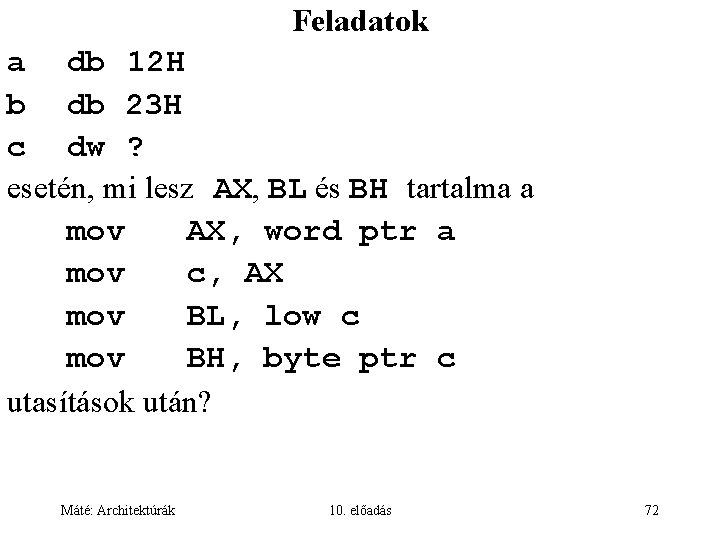 Feladatok

a db 12H
b db 23H
c dw ?

esetén, mi lesz AX, BL és BH tartalma a

mov AX, word ptr a
mov c, AX
mov BL, low c
mov BH, byte ptr c

utasítások után?

Máté: Architektúrák 10. előadás 72